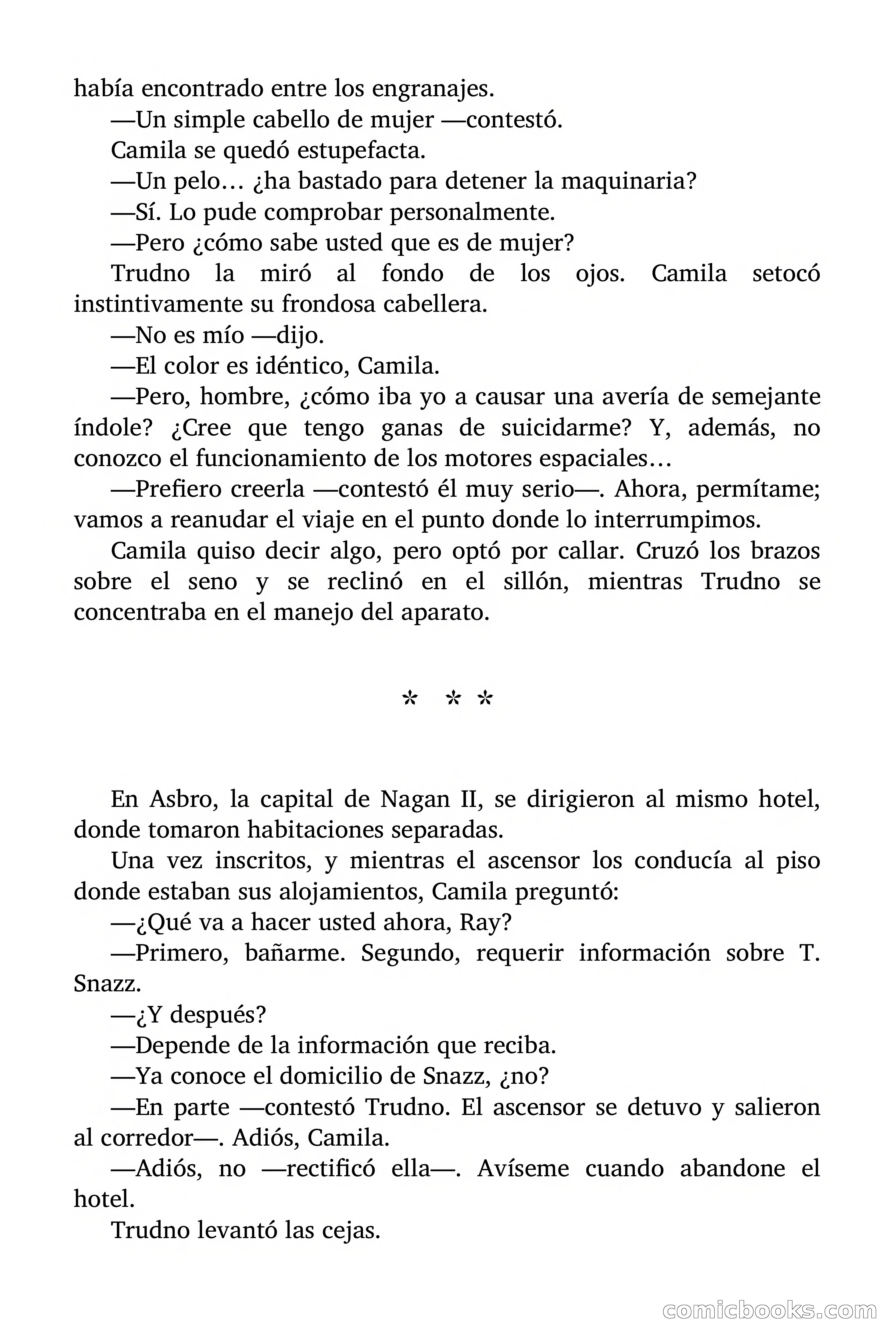 había encontrado entre los engranajes.

—Un simple cabello de mujer —contestó.

Camila se quedó estupefacta.

—Un pelo… ¿ha bastado para detener la maquinaria?

—Sí. Lo pude comprobar personalmente.

—Pero ¿cómo sabe usted que es de mujer?

Trudno la miró al fondo de los ojos. Camila setocó instintivamente su frondosa cabellera.

—No es mío —dijo.

—El color es idéntico, Camila.

—Pero, hombre, ¿cómo iba yo a causar una avería de semejante índole? ¿Cree que tengo ganas de suicidarme? Y, además, no conozco el funcionamiento de los motores espaciales…

—Prefiero creerla —contestó él muy serio—. Ahora, permítame; vamos a reanudar el viaje en el punto donde lo interrumpimos.

Camila quiso decir algo, pero optó por callar. Cruzó los brazos sobre el seno y se reclinó en el sillón, mientras Trudno se concentraba en el manejo del aparato.

* * *

En Asbro, la capital de Nagan II, se dirigieron al mismo hotel, donde tomaron habitaciones separadas.

Una vez inscritos, y mientras el ascensor los conducía al piso donde estaban sus alojamientos, Camila preguntó:

—¿Qué va a hacer usted ahora, Ray?

—Primero, bañarme. Segundo, requerir información sobre T. Snazz.

—¿Y después?

—Depende de la información que reciba.

—Ya conoce el domicilio de Snazz, ¿no?

—En parte —contestó Trudno. El ascensor se detuvo y salieron al corredor—. Adiós, Camila.

—Adiós, no —rectificó ella—. Avíseme cuando abandone el hotel.

Trudno levantó las cejas.

comicbooks.com